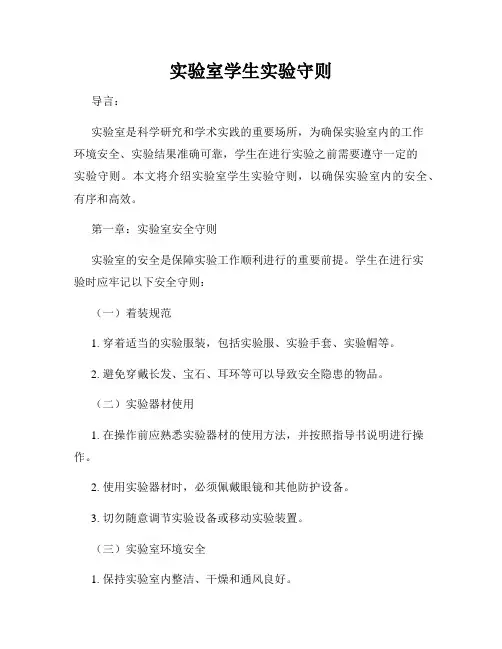 实验室学生实验守则

导言：

实验室是科学研究和学术实践的重要场所，为确保实验室内的工作环境安全、实验结果准确可靠，学生在进行实验之前需要遵守一定的实验守则。本文将介绍实验室学生实验守则，以确保实验室内的安全、有序和高效。

第一章：实验室安全守则

实验室的安全是保障实验工作顺利进行的重要前提。学生在进行实验时应牢记以下安全守则：

（一）着装规范

1. 穿着适当的实验服装，包括实验服、实验手套、实验帽等。

2. 避免穿戴长发、宝石、耳环等可以导致安全隐患的物品。

（二）实验器材使用

1. 在操作前应熟悉实验器材的使用方法，并按照指导书说明进行操作。

2. 使用实验器材时，必须佩戴眼镜和其他防护设备。

3. 切勿随意调节实验设备或移动实验装置。

（三）实验室环境安全

1. 保持实验室内整洁、干燥和通风良好。